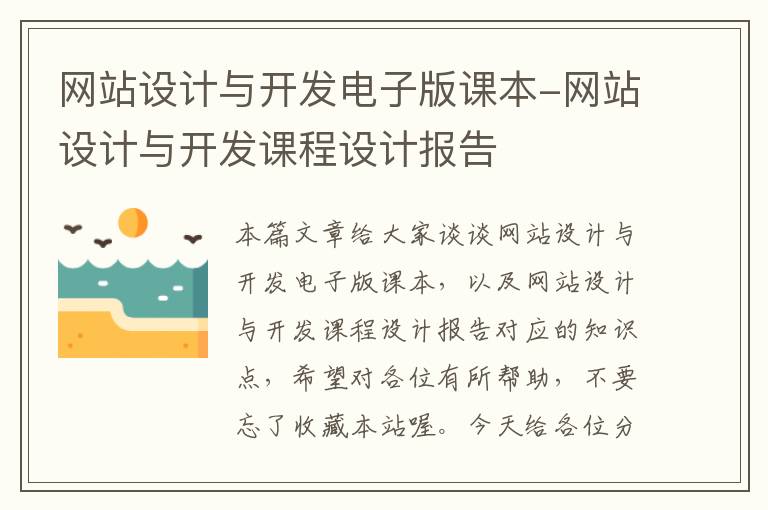 网站设计与开发电子版课本-网站设计与开发课程设计报告

本篇文章给大家谈谈网站设计与开发电子版课本，以及网站设计与开发课程设计报告对应的知识点，希望对各位有所帮助，不要忘了收藏本站喔。今天给各位分